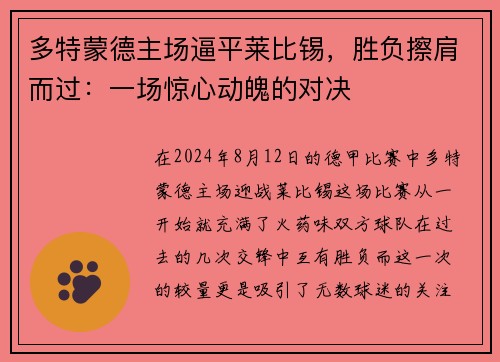 多特蒙德主场逼平莱比锡，胜负擦肩而过：一场惊心动魄的对决

在2024年8月12日的德甲比赛中多特蒙德主场迎战莱比锡这场比赛从一开始就充满了火药味双方球队在过去的几次交锋中互有胜负而这一次的较量更是吸引了无数球迷的关注